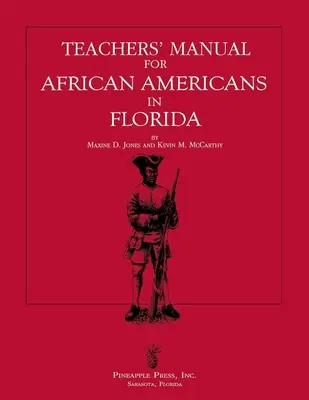 TEACHERS' MANUAL
FOR
AFRICAN AMERICANS
IN
FLORIDA

BY
MAXINE D. JONES AND KEVIN M. MCCARTHY

PINEAPPLE PRESS, INC.
SARASOTA, FLORIDA